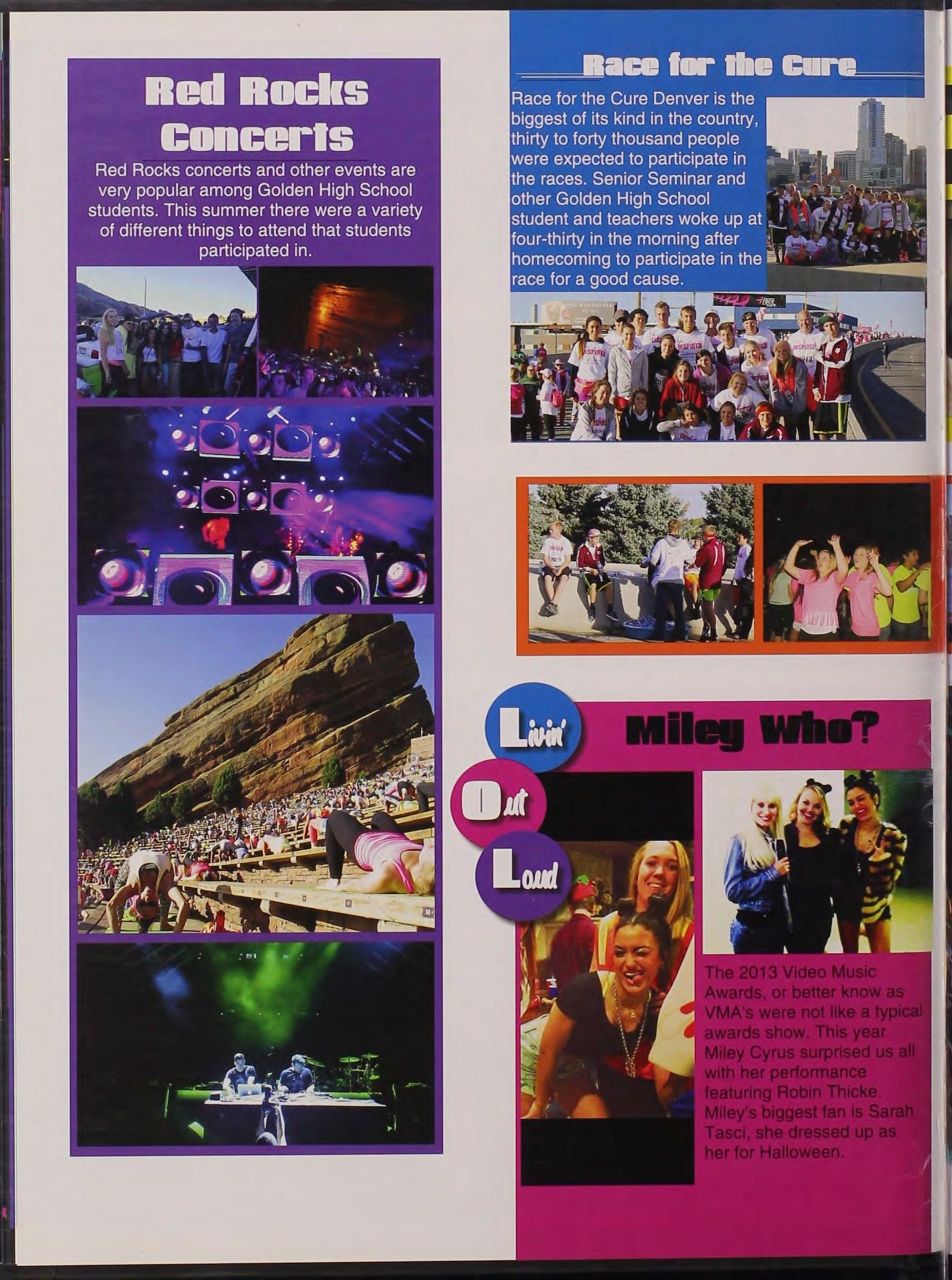 Red Rocks Concerts

Red Rocks concerts and other events are very popular among Golden High School students. This summer there were a variety of different things to attend that students participated in.

Race for the Cure

Race for the Cure Denver is the biggest of its kind in the country, thirty to forty thousand people were expected to participate in the races. Senior Seminar and other Golden High School student and teachers woke up at four-thirty in the morning after homecoming to participate in the race for a good cause.

Livin' Out Loud

Miley Who?

The 2013 Video Music Awards, or better know as VMA's were not like a typical awards show. This year Miley Cyrus surprised us all with her performance featuring Robin Thicke. Miley's biggest fan is Sarah Tasci, she dressed up as her for Halloween.